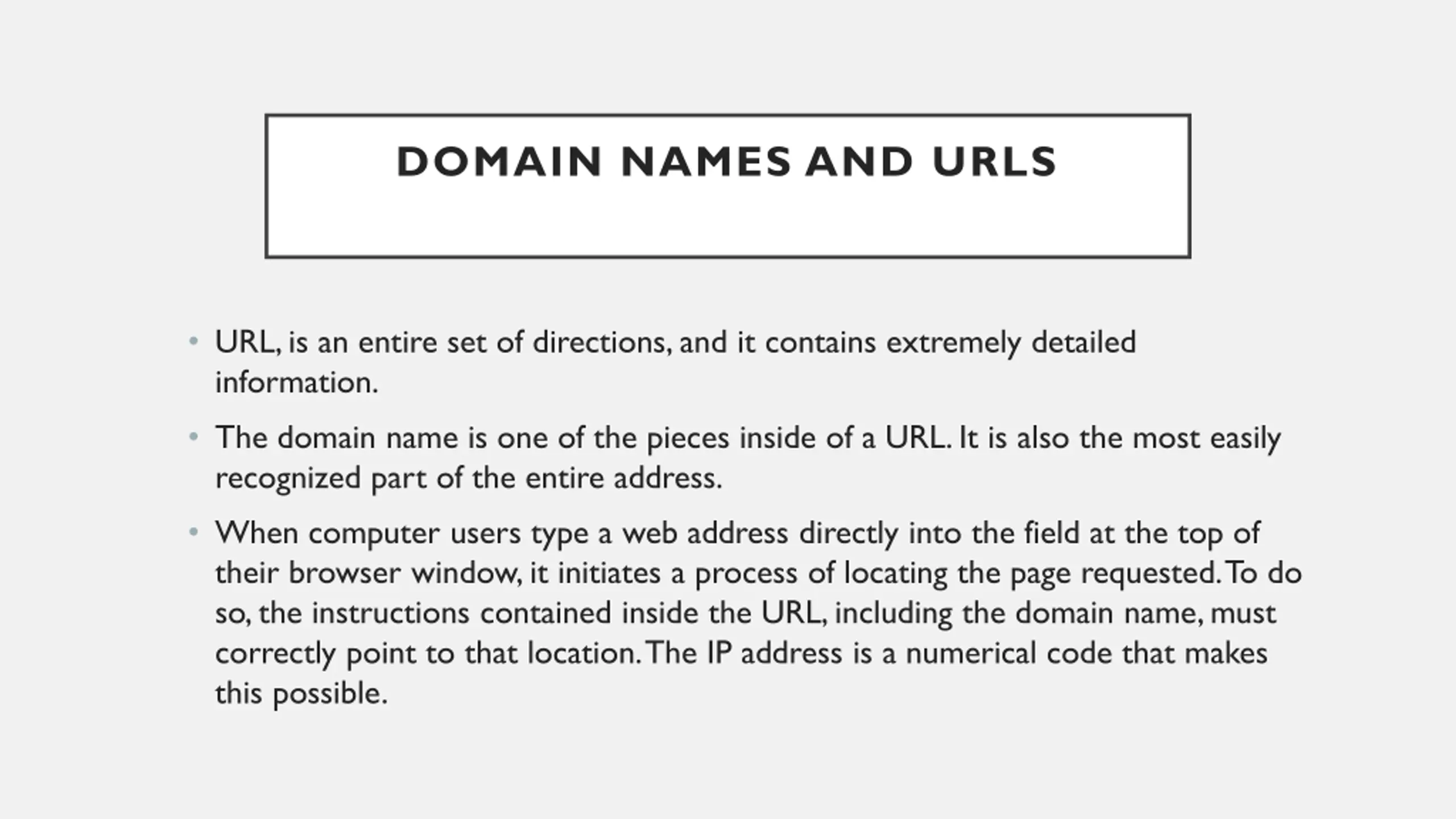 DOMAIN NAMES AND URLS

• URL, is an entire set of directions, and it contains extremely detailed information.

• The domain name is one of the pieces inside of a URL. It is also the most easily recognized part of the entire address.

• When computer users type a web address directly into the field at the top of their browser window, it initiates a process of locating the page requested. To do so, the instructions contained inside the URL, including the domain name, must correctly point to that location. The IP address is a numerical code that makes this possible.